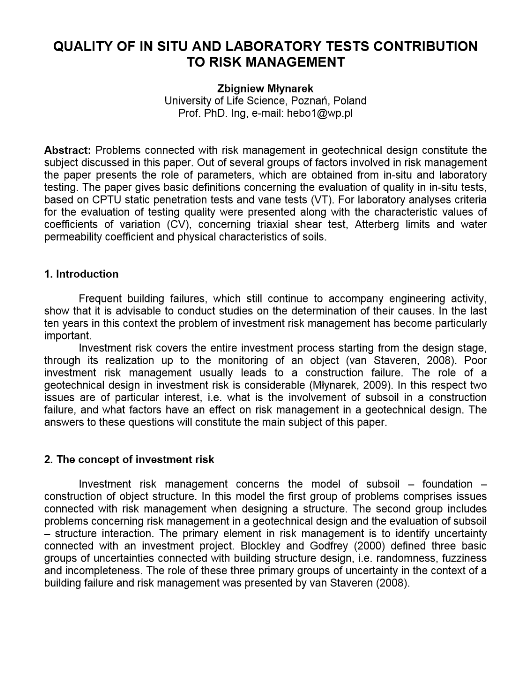 QUALITY OF IN SITU AND LABORATORY TESTS CONTRIBUTION TO RISK MANAGEMENT

Zbigniew Młynarek
University of Life Science, Poznań, Poland
Prof. PhD. Ing, e-mail: hebo1@wp.pl

Abstract: Problems connected with risk management in geotechnical design constitute the subject discussed in this paper. Out of several groups of factors involved in risk management the paper presents the role of parameters, which are obtained from in-situ and laboratory testing. The paper gives basic definitions concerning the evaluation of quality in in-situ tests, based on CPTU static penetration tests and vane tests (VT). For laboratory analyses criteria for the evaluation of testing quality were presented along with the characteristic values of coefficients of variation (CV), concerning triaxial shear test, Atterberg limits and water permeability coefficient and physical characteristics of soils.

1. Introduction

Frequent building failures, which still continue to accompany engineering activity, show that it is advisable to conduct studies on the determination of their causes. In the last ten years in this context the problem of investment risk management has become particularly important.

Investment risk covers the entire investment process starting from the design stage, through its realization up to the monitoring of an object (van Staveren, 2008). Poor investment risk management usually leads to a construction failure. The role of a geotechnical design in investment risk is considerable (Młynarek, 2009). In this respect two issues are of particular interest, i.e. what is the involvement of subsoil in a construction failure, and what factors have an effect on risk management in a geotechnical design. The answers to these questions will constitute the main subject of this paper.

2. The concept of investment risk

Investment risk management concerns the model of subsoil – foundation – construction of object structure. In this model the first group of problems comprises issues connected with risk management when designing a structure. The second group includes problems concerning risk management in a geotechnical design and the evaluation of subsoil – structure interaction. The primary element in risk management is to identify uncertainty connected with an investment project. Blockley and Godfrey (2000) defined three basic groups of uncertainties connected with building structure design, i.e. randomness, fuzziness and incompleteness. The role of these three primary groups of uncertainty in the context of a building failure and risk management was presented by van Staveren (2008).